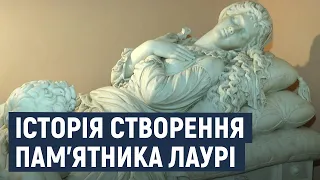 ІСТОРІЯ СТВОРЕННЯ
ПАМ'ЯТНИКА ЛАУРІ